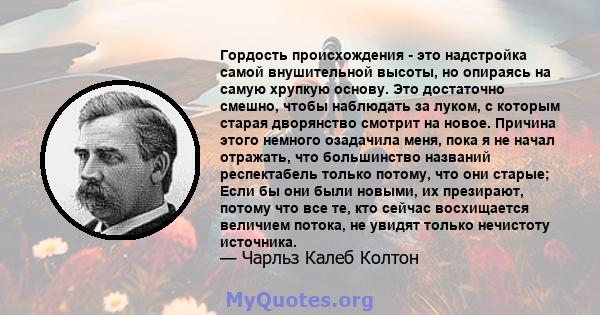 Гордость происхождения - это надстройка самой внушительной высоты, но опираясь на самую хрупкую основу. Это достаточно смешно, чтобы наблюдать за луком, с которым старая дворянство смотрит на новое. Причина этого немного озадачила меня, пока я не начал отражать, что большинство названий респектабель только потому, что они старые; Если бы они были новыми, их презирают, потому что все те, кто сейчас восхищается величием потока, не увидят только нечистоту источника.
— Чарльз Калеб Колтон

MyQuotes.org